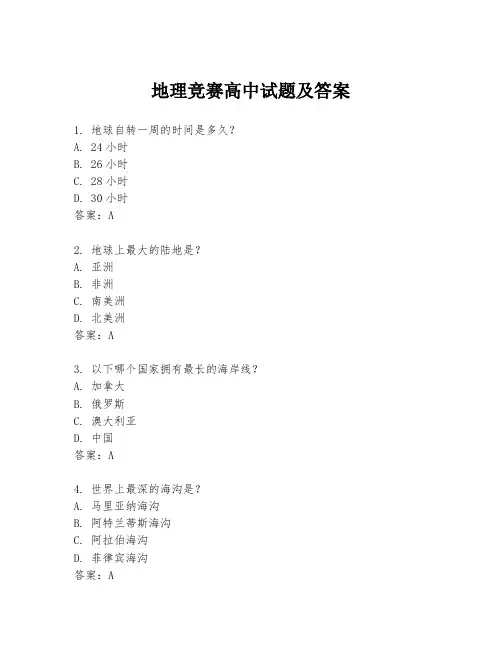 地理竞赛高中试题及答案

1. 地球自转一周的时间是多久？
A. 24 小时
B. 26 小时
C. 28 小时
D. 30 小时
答案：A

2. 地球上最大的陆地是？
A. 亚洲
B. 非洲
C. 南美洲
D. 北美洲
答案：A

3. 以下哪个国家拥有最长的海岸线？
A. 加拿大
B. 俄罗斯
C. 澳大利亚
D. 中国
答案：A

4. 世界上最深的海沟是？
A. 马里亚纳海沟
B. 阿特兰蒂斯海沟
C. 阿拉伯海沟
D. 菲律宾海沟
答案：A